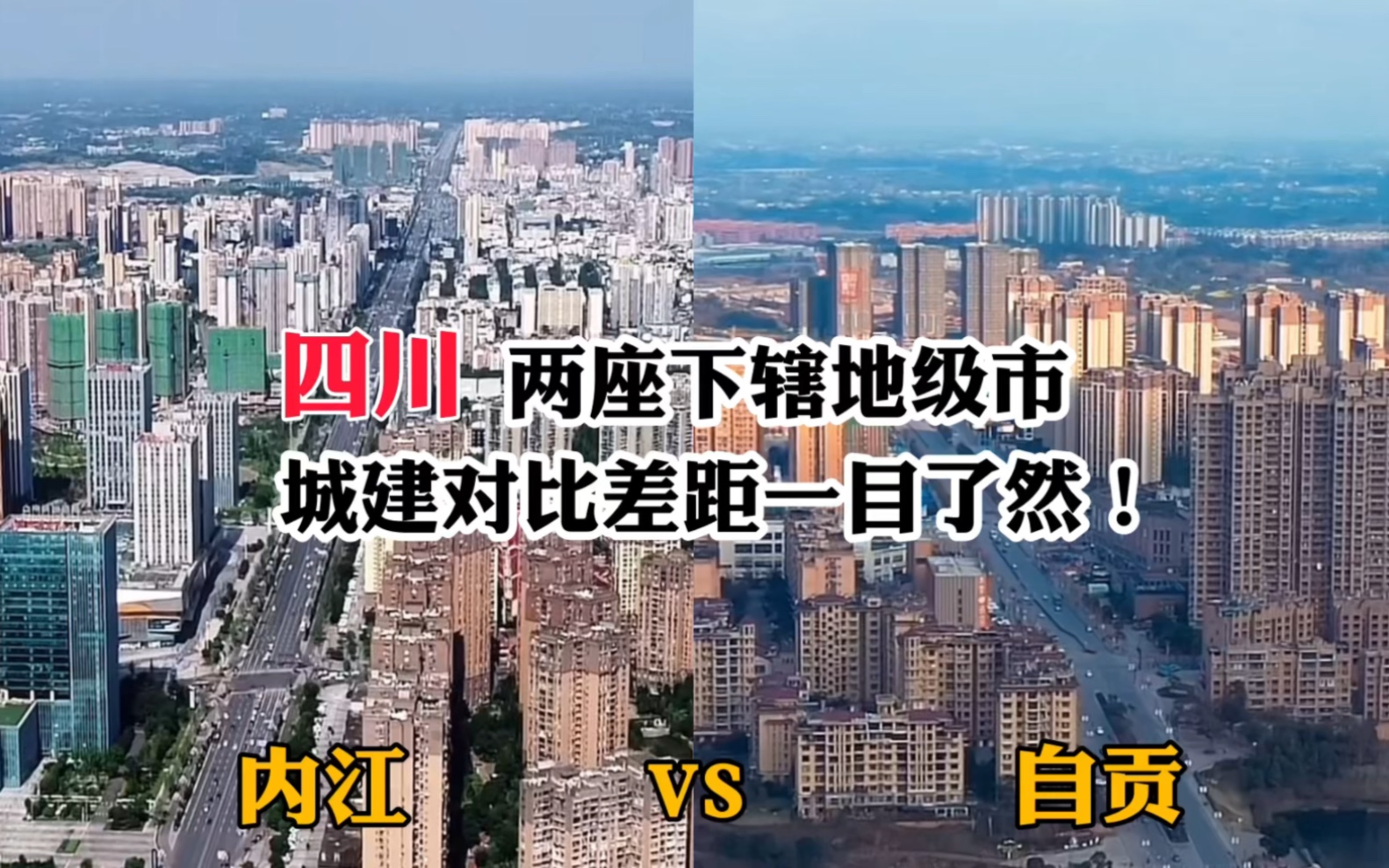 四川 两座下辖地级市
城建对比差距一目了然！

内江 vs 自贡